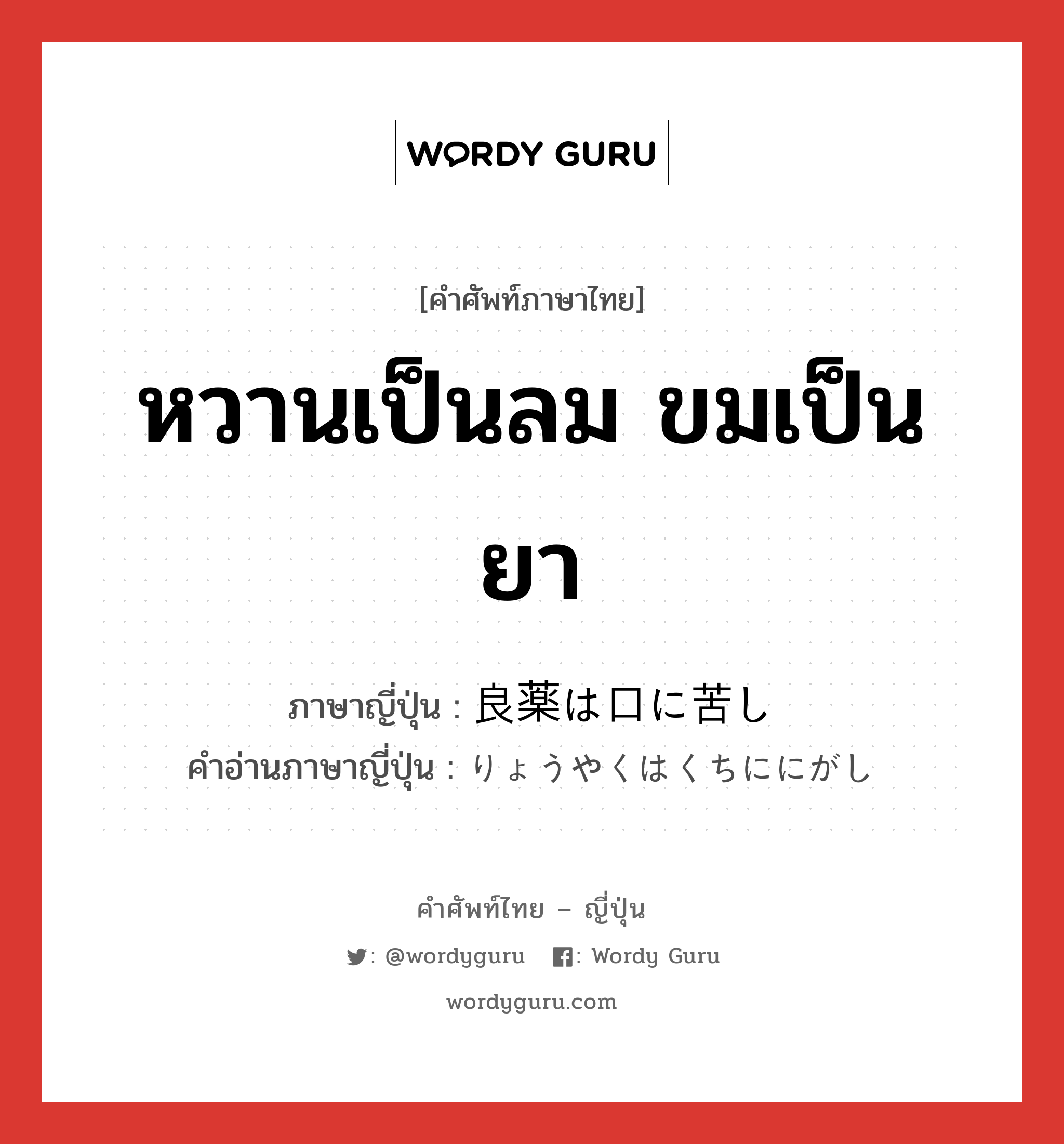 WORDY GURU

[คำศัพท์ภาษาไทย]

หวานเป็นลม ขมเป็นยา

ภาษาญี่ปุ่น : 良薬は口に苦し
คำอ่านภาษาญี่ปุ่น : りょうやくはくちににがし

คำศัพท์ไทย – ญี่ปุ่น

: @wordyguru : Wordy Guru

wordyguru.com